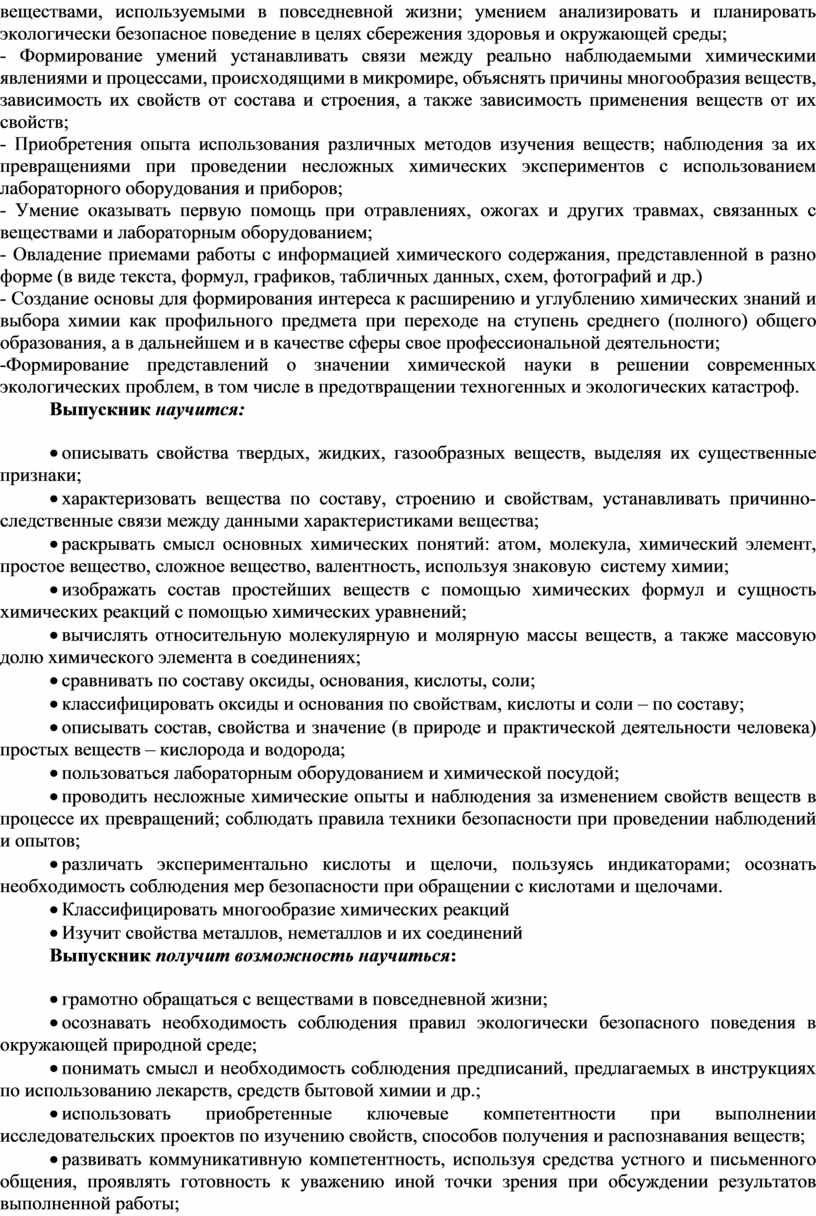 веществами, используемыми в повседневной жизни; умением анализировать и планировать экологически безопасное поведение в целях сбережения здоровья и окружающей среды;
- Формирование умений устанавливать связи между реально наблюдаемыми химическими явлениями и процессами, происходящими в микромире, объяснять причины многообразия веществ, зависимость их свойств от состава и строения, а также зависимость применения веществ от их свойств;
- Приобретения опыта использования различных методов изучения веществ; наблюдения за их превращениями при проведении несложных химических экспериментов с использованием лабораторного оборудования и приборов;
- Умение оказывать первую помощь при отравлениях, ожогах и других травмах, связанных с веществами и лабораторным оборудованием;
- Овладение приемами работы с информацией химического содержания, представленной в разно форме (в виде текста, формул, графиков, табличных данных, схем, фотографий и др.)
- Создание основы для формирования интереса к расширению и углублению химических знаний и выбора химии как профильного предмета при переходе на ступень среднего (полного) общего образования, а в дальнейшем и в качестве сферы свое профессиональной деятельности;
-Формирование представлений о значении химической науки в решении современных экологических проблем, в том числе в предотвращении техногенных и экологических катастроф.

Выпускник научится:

• описывать свойства твердых, жидких, газообразных веществ, выделяя их существенные признаки;
• характеризовать вещества по составу, строению и свойствам, устанавливать причинно-следственные связи между данными характеристиками вещества;
• раскрывать смысл основных химических понятий: атом, молекула, химический элемент, простое вещество, сложное вещество, валентность, используя знаковую систему химии;
• изображать состав простейших веществ с помощью химических формул и сущность химических реакций с помощью химических уравнений;
• вычислять относительную молекулярную и молярную массы веществ, а также массовую долю химического элемента в соединениях;
• сравнивать по составу оксиды, основания, кислоты, соли;
• классифицировать оксиды и основания по свойствам, кислоты и соли – по составу;
• описывать состав, свойства и значение (в природе и практической деятельности человека) простых веществ – кислорода и водорода;
• пользоваться лабораторным оборудованием и химической посудой;
• проводить несложные химические опыты и наблюдения за изменением свойств веществ в процессе их превращений; соблюдать правила техники безопасности при проведении наблюдений и опытов;
• различать экспериментально кислоты и щелочи, пользуясь индикаторами; осознать необходимость соблюдения мер безопасности при обращении с кислотами и щелочами.
• Классифицировать многообразие химических реакций
• Изучит свойства металлов, неметаллов и их соединений

Выпускник получит возможность научиться:

• грамотно обращаться с веществами в повседневной жизни;
• осознавать необходимость соблюдения правил экологически безопасного поведения в окружающей природной среде;
• понимать смысл и необходимость соблюдения предписаний, предлагаемых в инструкциях по использованию лекарств, средств бытовой химии и др.;
• использовать приобретенные ключевые компетентности при выполнении исследовательских проектов по изучению свойств, способов получения и распознавания веществ;
• развивать коммуникативную компетентность, используя средства устного и письменного общения, проявлять готовность к уважению иной точки зрения при обсуждении результатов выполненной работы;